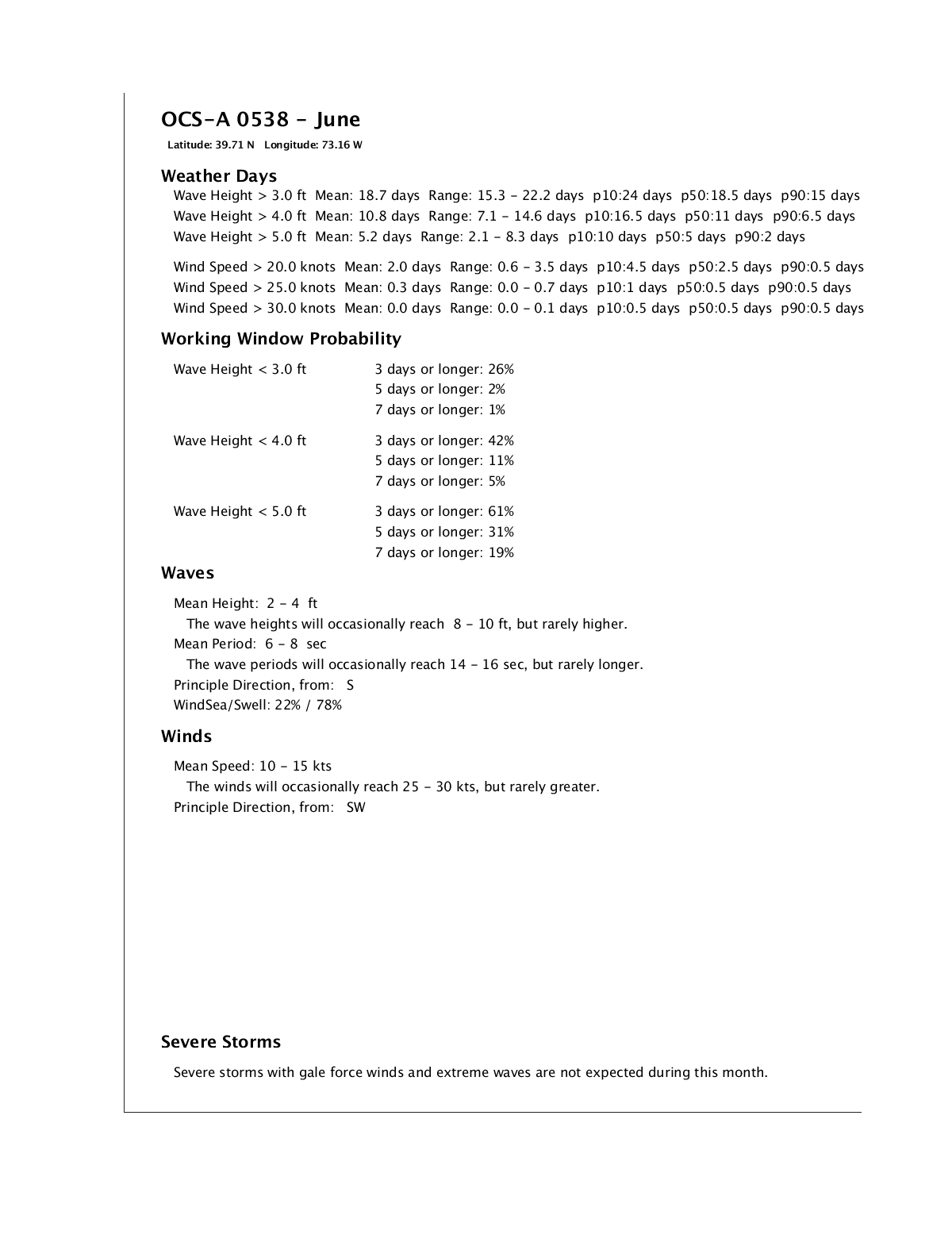 OCS-A 0538 - June

Latitude: 39.71 N   Longitude: 73.16 W

Weather Days

Wave Height > 3.0 ft  Mean: 18.7 days  Range: 15.3 - 22.2 days  p10:24 days  p50:18.5 days  p90:15 days
Wave Height > 4.0 ft  Mean: 10.8 days  Range: 7.1 - 14.6 days  p10:16.5 days  p50:11 days  p90:6.5 days
Wave Height > 5.0 ft  Mean: 5.2 days  Range: 2.1 - 8.3 days  p10:10 days  p50:5 days  p90:2 days

Wind Speed > 20.0 knots  Mean: 2.0 days  Range: 0.6 - 3.5 days  p10:4.5 days  p50:2.5 days  p90:0.5 days
Wind Speed > 25.0 knots  Mean: 0.3 days  Range: 0.0 - 0.7 days  p10:1 days  p50:0.5 days  p90:0.5 days
Wind Speed > 30.0 knots  Mean: 0.0 days  Range: 0.0 - 0.1 days  p10:0.5 days  p50:0.5 days  p90:0.5 days

Working Window Probability

Wave Height < 3.0 ft    3 days or longer: 26%
5 days or longer: 2%
7 days or longer: 1%

Wave Height < 4.0 ft    3 days or longer: 42%
5 days or longer: 11%
7 days or longer: 5%

Wave Height < 5.0 ft    3 days or longer: 61%
5 days or longer: 31%
7 days or longer: 19%

Waves

Mean Height:  2 - 4  ft
The wave heights will occasionally reach  8 - 10 ft, but rarely higher.
Mean Period:  6 - 8  sec
The wave periods will occasionally reach 14 - 16 sec, but rarely longer.
Principle Direction, from:   S
WindSea/Swell: 22% / 78%

Winds

Mean Speed: 10 - 15 kts
The winds will occasionally reach 25 - 30 kts, but rarely greater.
Principle Direction, from:   SW

Severe Storms

Severe storms with gale force winds and extreme waves are not expected during this month.